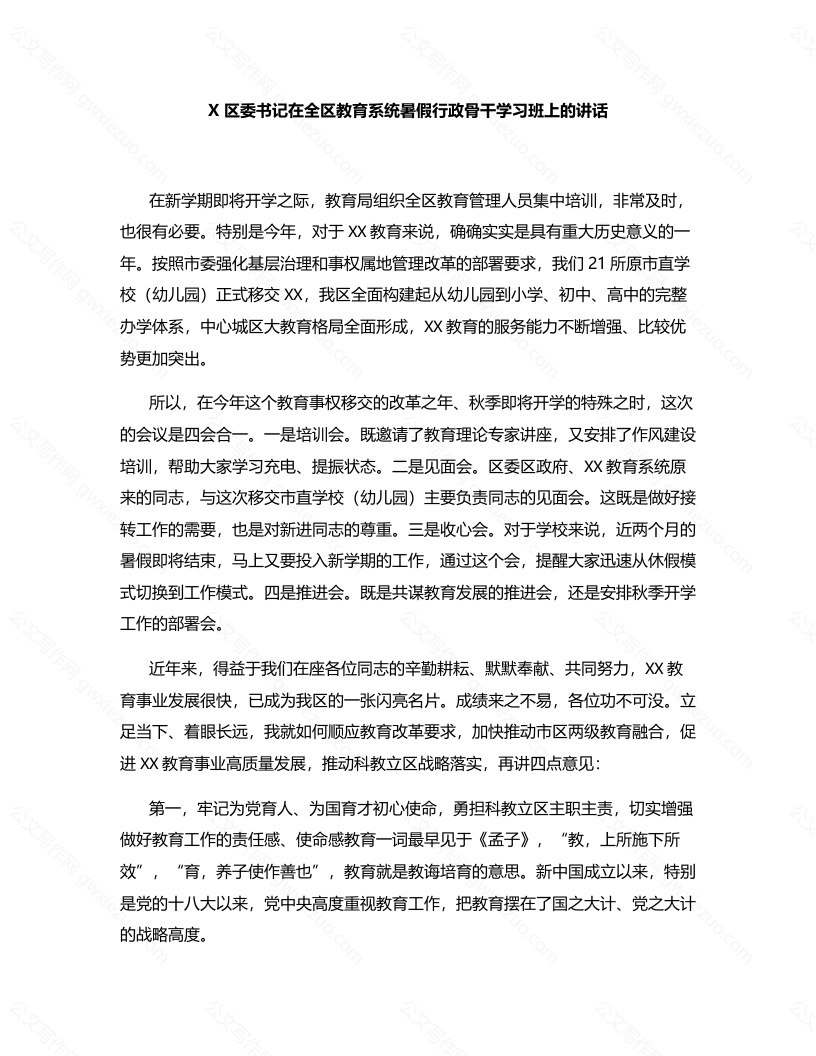 X区委书记在全区教育系统暑假行政骨干学习班上的讲话

在新学期即将开学之际，教育局组织全区教育管理人员集中培训，非常及时，也很有必要。特别是今年，对于XX教育来说，确确实实是具有重大历史意义的一年。按照市委强化基层治理和事权属地管理改革的部署要求，我们21所原市直学校（幼儿园）正式移交XX，我区全面构建起从幼儿园到小学、初中、高中的完整办学体系，中心城区大教育格局全面形成，XX教育的服务能力不断增强、比较优势更加突出。

所以，在今年这个教育事权移交的改革之年、秋季即将开学的特殊之时，这次的会议是四会合一。一是培训会。既邀请了教育理论专家讲座，又安排了作风建设培训，帮助大家学习充电、提振状态。二是见面会。区委区政府、XX教育系统原来的同志，与这次移交市直学校（幼儿园）主要负责同志的见面会。这既是做好接转工作的需要，也是对新进同志的尊重。三是收心会。对于学校来说，近两个月的暑假即将结束，马上又要投入新学期的工作，通过这个会，提醒大家迅速从休假模式切换到工作模式。四是推进会。既是共谋教育发展的推进会，还是安排秋季开学工作的部署会。

近年来，得益于我们在座各位同志的辛勤耕耘、默默奉献、共同努力，XX教育事业发展很快，已成为我区的一张闪亮名片。成绩来之不易，各位功不可没。立足当下、着眼长远，我就如何顺应教育改革要求，加快推动市区两级教育融合，促进XX教育事业高质量发展，推动科教立区战略落实，再讲四点意见：

第一，牢记为党育人、为国育才初心使命，勇担科教立区主职主责，切实增强做好教育工作的责任感、使命感教育一词最早见于《孟子》，“教，上所施下所效”，“育，养子使作善也”，教育就是教诲培育的意思。新中国成立以来，特别是党的十八大以来，党中央高度重视教育工作，把教育摆在了国之大计、党之大计的战略高度。

公文写作网 gwxiezuo.com